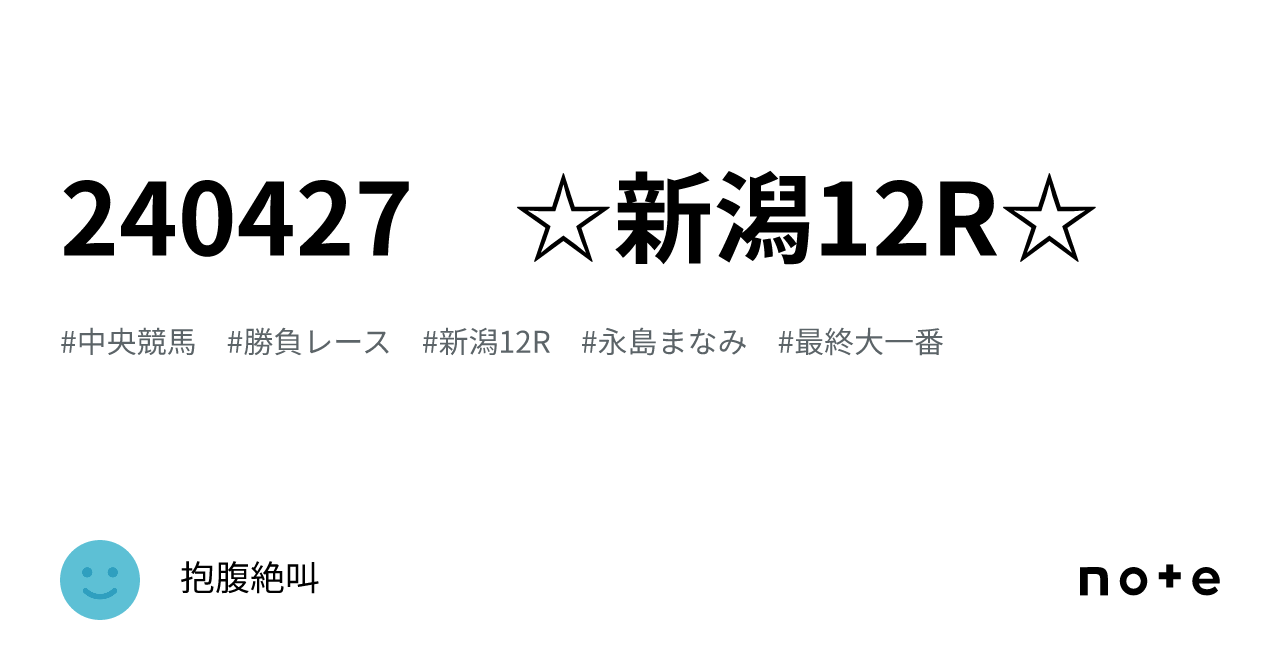 240427　☆新潟12R☆

#中央競馬　#勝負レース　#新潟12R　#永島まなみ　#最終大一番

抱腹絶叫

note